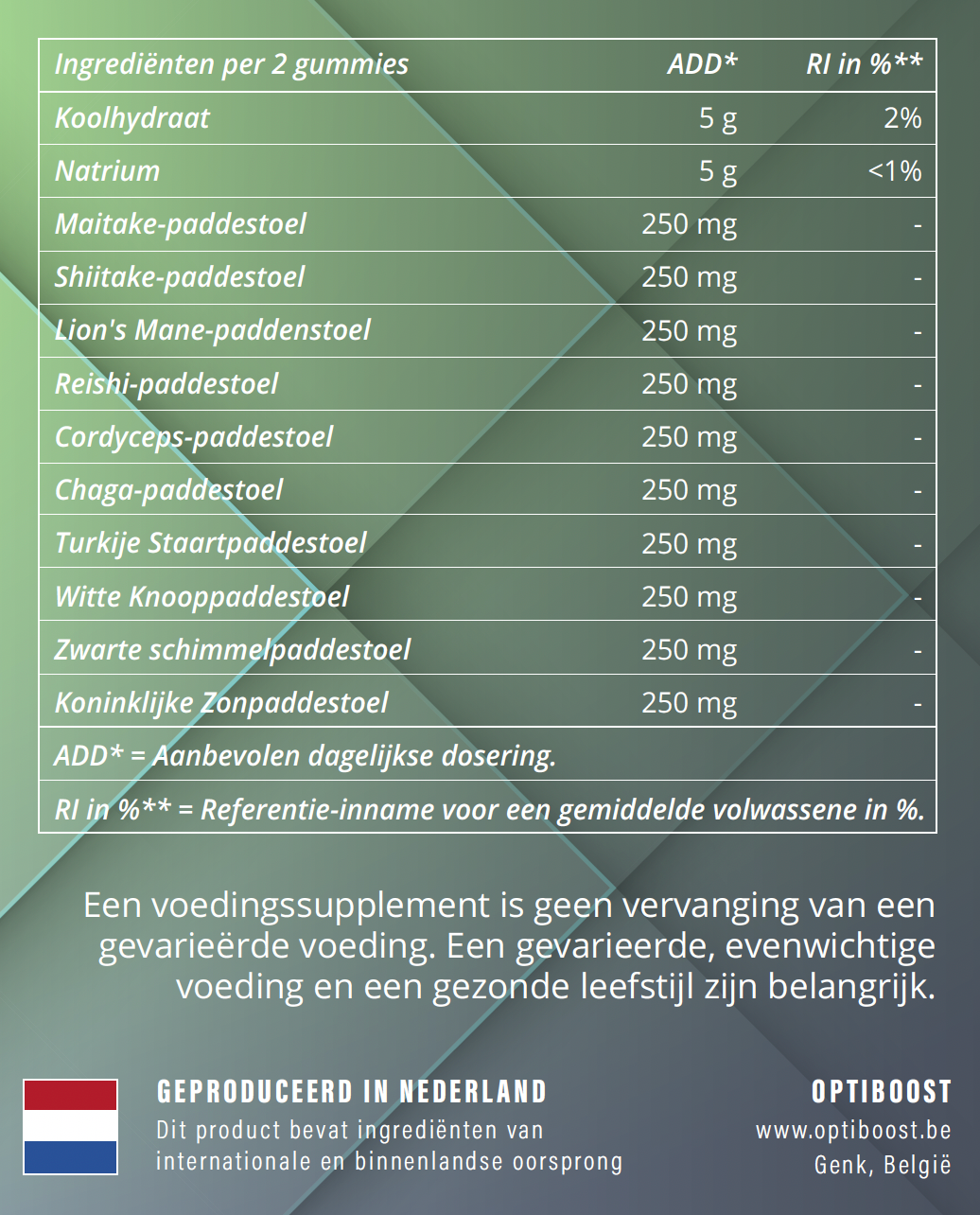 | Ingrediënten per 2 gummies | ADD* | RI in %** |
|---|---|---|
| Koolhydraat | 5 g | 2% |
| Natrium | 5 g | <1% |
| Maitake-paddestoel | 250 mg | - |
| Shiitake-paddestoel | 250 mg | - |
| Lion's Mane-paddenstoel | 250 mg | - |
| Reishi-paddestoel | 250 mg | - |
| Cordyceps-paddestoel | 250 mg | - |
| Chaga-paddestoel | 250 mg | - |
| Turkije Staartpaddestoel | 250 mg | - |
| Witte Knooppaddestoel | 250 mg | - |
| Zwarte schimmelpaddestoel | 250 mg | - |
| Koninklijke Zonpaddestoel | 250 mg | - |
| ADD* = Aanbevolen dagelijkse dosering. | | |
| RI in %** = Referentie-inname voor een gemiddelde volwassene in %. | | |

Een voedingssupplement is geen vervanging van een gevarieërde voeding. Een gevarieerde, evenwichtige voeding en een gezonde leefstijl zijn belangrijk.

GEPRODUCEERD IN NEDERLAND
Dit product bevat ingrediënten van internationale en binnenlandse oorsprong

OPTIBOOST
www.optiboost.be
Genk, België